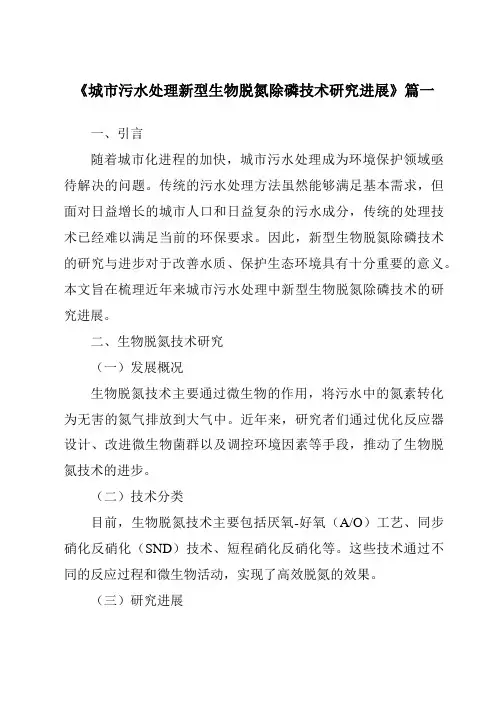 《城市污水处理新型生物脱氮除磷技术研究进展》篇一

一、引言

随着城市化进程的加快，城市污水处理成为环境保护领域亟待解决的问题。传统的污水处理方法虽然能够满足基本需求，但面对日益增长的城市人口和日益复杂的污水成分，传统的处理技术已经难以满足当前的环保要求。因此，新型生物脱氮除磷技术的研究与进步对于改善水质、保护生态环境具有十分重要的意义。本文旨在梳理近年来城市污水处理中新型生物脱氮除磷技术的研究进展。

二、生物脱氮技术研究

（一）发展概况

生物脱氮技术主要通过微生物的作用，将污水中的氮素转化为无害的氮气排放到大气中。近年来，研究者们通过优化反应器设计、改进微生物菌群以及调控环境因素等手段，推动了生物脱氮技术的进步。

（二）技术分类

目前，生物脱氮技术主要包括厌氧-好氧（A/O）工艺、同步硝化反硝化（SND）技术、短程硝化反硝化等。这些技术通过不同的反应过程和微生物活动，实现了高效脱氮的效果。

（三）研究进展